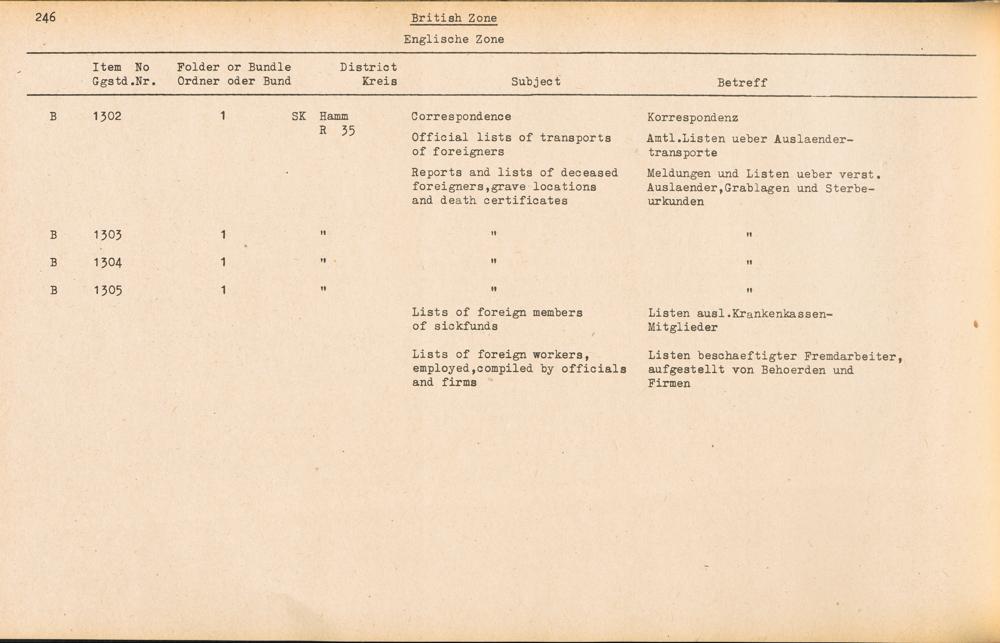 246

British Zone
Englische Zone

| | Item No Ggstd.Nr. | Folder or Bundle Ordner oder Bund | District Kreis | Subject | Betreff |
|---|---|---|---|---|---|
| B | 1302 | 1 | SK Hamm R 35 | Correspondence | Korrespondenz |
| | | | | Official lists of transports of foreigners | Amtl.Listen ueber Auslaendertransporte |
| | | | | Reports and lists of deceased foreigners,grave locations and death certificates | Meldungen und Listen ueber verst. Auslaender,Grablagen und Sterbeurkunden |
| B | 1303 | 1 | " | " | " |
| B | 1304 | 1 | " | " | " |
| B | 1305 | 1 | " | " | " |
| | | | | Lists of foreign members of sickfunds | Listen ausl.Krankenkassen-Mitglieder |
| | | | | Lists of foreign workers, employed,compiled by officials and firms | Listen beschaeftigter Fremdarbeiter, aufgestellt von Behoerden und Firmen |